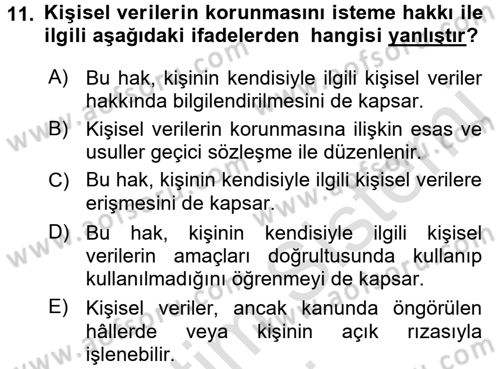 11. Kişisel verilerin korunmasını isteme hakkı ile ilgili aşağıdaki ifadelerden hangisi yanlıştır?

A) Bu hak, kişinin kendisiyle ilgili kişisel veriler hakkında bilgilendirilmesini de kapsar.

B) Kişisel verilerin korunmasına ilişkin esas ve usuller geçici sözleşme ile düzenlenir.

C) Bu hak, kişinin kendisiyle ilgili kişisel verilere erişmesini de kapsar.

D) Bu hak, kişinin kendisiyle ilgili kişisel verilerin amaçları doğrultusunda kullanıp kullanılmadığını öğrenmeyi de kapsar.

E) Kişisel veriler, ancak kanunda öngörülen hâllerde veya kişinin açık rızasıyla işlenebilir.

www.aofsoru.com